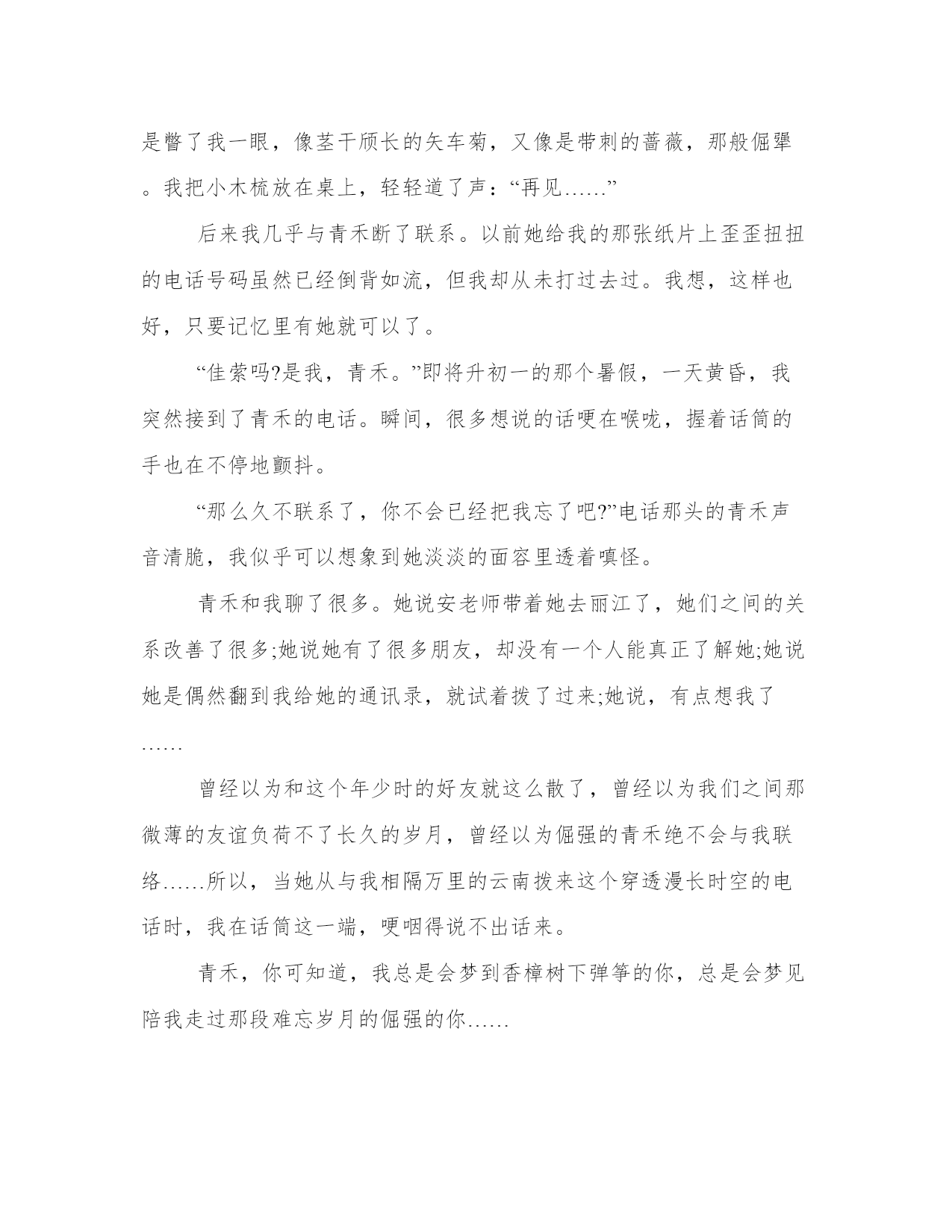 是瞥了我一眼，像茎干颀长的矢车菊，又像是带刺的蔷薇，那般倔犟。我把小木梳放在桌上，轻轻道了声：“再见……”

后来我几乎与青禾断了联系。以前她给我的那张纸片上歪歪扭扭的电话号码虽然已经倒背如流，但我却从未打过去过。我想，这样也好，只要记忆里有她就可以了。

“佳萦吗?是我，青禾。”即将升初一的那个暑假，一天黄昏，我突然接到了青禾的电话。瞬间，很多想说的话哽在喉咙，握着话筒的手也在不停地颤抖。

“那么久不联系了，你不会已经把我忘了吧?”电话那头的青禾声音清脆，我似乎可以想象到她淡淡的面容里透着嗔怪。

青禾和我聊了很多。她说安老师带着她去丽江了，她们之间的关系改善了很多;她说她有了很多朋友，却没有一个人能真正了解她;她说她是偶然翻到我给她的通讯录，就试着拨了过来;她说，有点想我了……

曾经以为和这个年少时的好友就这么散了，曾经以为我们之间那微薄的友谊负荷不了长久的岁月，曾经以为倔强的青禾绝不会与我联络……所以，当她从与我相隔万里的云南拨来这个穿透漫长时空的电话时，我在话筒这一端，哽咽得说不出话来。

青禾，你可知道，我总是会梦到香樟树下弹筝的你，总是会梦见陪我走过那段难忘岁月的倔强的你……